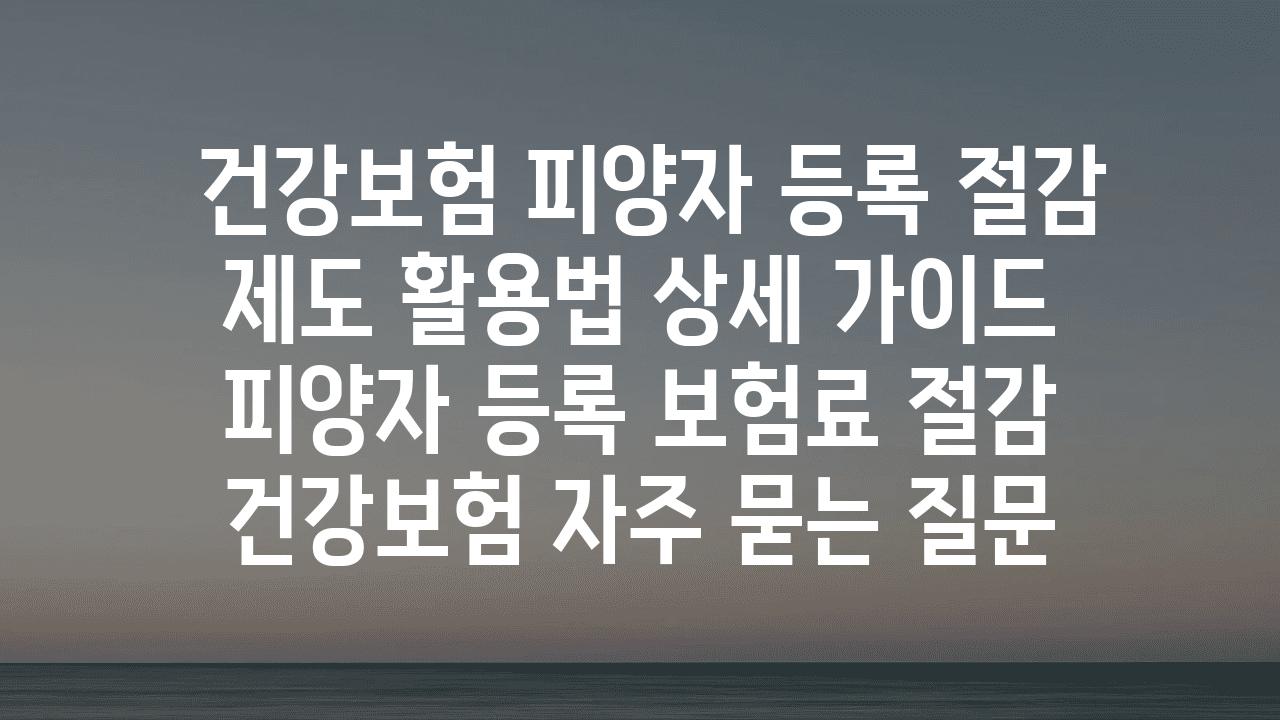 건강보험 피양자 등록 절감 제도 활용법 상세 가이드 피양자 등록 보험료 절감 건강보험 자주 묻는 질문